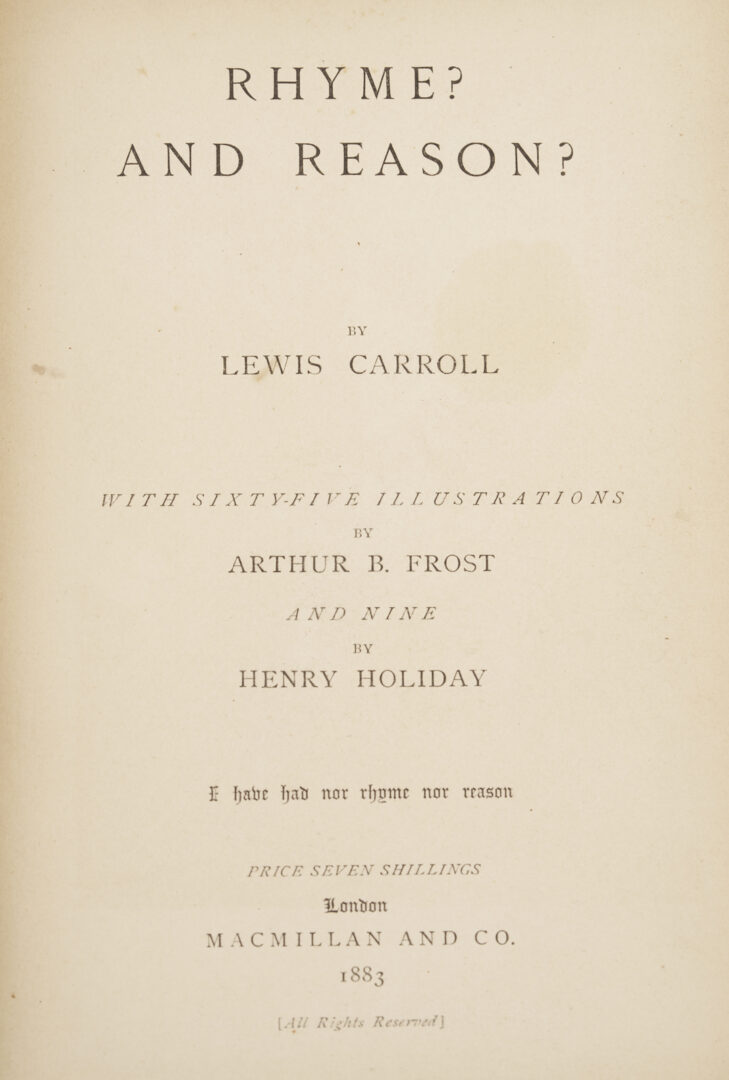 RHYME?
AND REASON?

BY
LEWIS CARROLL

WITH SIXTY-FIVE ILLUSTRATIONS
BY
ARTHUR B. FROST
AND NINE
BY
HENRY HOLIDAY

I have had nor rhyme nor reason

PRICE SEVEN SHILLINGS
London
MACMILLAN AND CO.
1883

[All Rights Reserved]